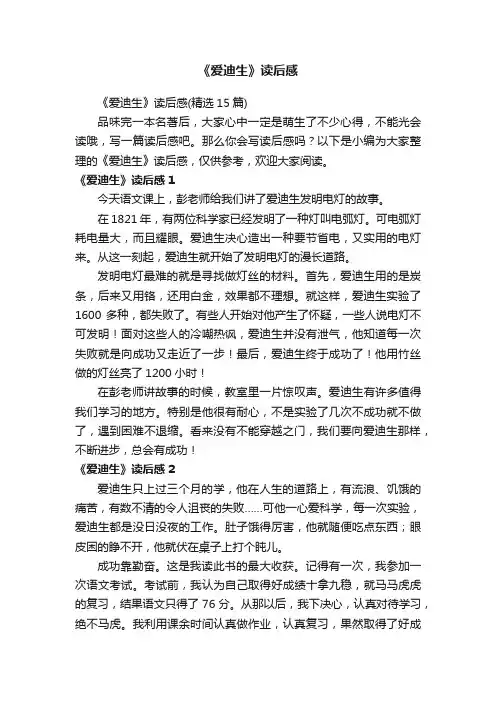 《爱迪生》读后感

《爱迪生》读后感(精选 15 篇)

品味完一本名著后，大家心中一定是萌生了不少心得，不能光会读哦，写一篇读后感吧。那么你会写读后感吗？以下是小编为大家整理的《爱迪生》读后感，仅供参考，欢迎大家阅读。

《爱迪生》读后感 1

今天语文课上，彭老师给我们讲了爱迪生发明电灯的故事。

在 1821 年，有两位科学家已经发明了一种灯叫电弧灯。可电弧灯耗电量大，而且耀眼。爱迪生决心造出一种要节省电，又实用的电灯来。从这一刻起，爱迪生就开始了发明电灯的漫长道路。

发明电灯最难的就是寻找做灯丝的材料。首先，爱迪生用的是炭条，后来又用铬，还用白金，效果都不理想。就这样，爱迪生实验了 1600 多种，都失败了。有些人开始对他产生了怀疑，一些人说电灯不可发明！面对这些人的冷嘲热讽，爱迪生并没有泄气，他知道每一次失败就是向成功又走近了一步！最后，爱迪生终于成功了！他用竹丝做的灯丝亮了 1200 小时！

在彭老师讲故事的时候，教室里一片惊叹声。爱迪生有许多值得我们学习的地方。特别是他很有耐心，不是实验了几次不成功就不做了，遇到困难不退缩。看来没有不能穿越之门，我们要向爱迪生那样，不断进步，总会有成功！

《爱迪生》读后感 2

爱迪生只上过三个月的学，他在人生的道路上，有流浪、饥饿的痛苦，有数不清的令人沮丧的失败……可他一心爱科学，每一次实验，爱迪生都是没日没夜的工作。肚子饿得厉害，他就随便吃点东西；眼皮困的睁不开，他就伏在桌子上打个盹儿。

成功靠勤奋。这是我读此书的最大收获。记得有一次，我参加一次语文考试。考试前，我认为自己取得好成绩十拿九稳，就马马虎虎的复习，结果语文只得了 76 分。从那以后，我下决心，认真对待学习，绝不马虎。我利用课余时间认真做作业，认真复习，果然取得了好成